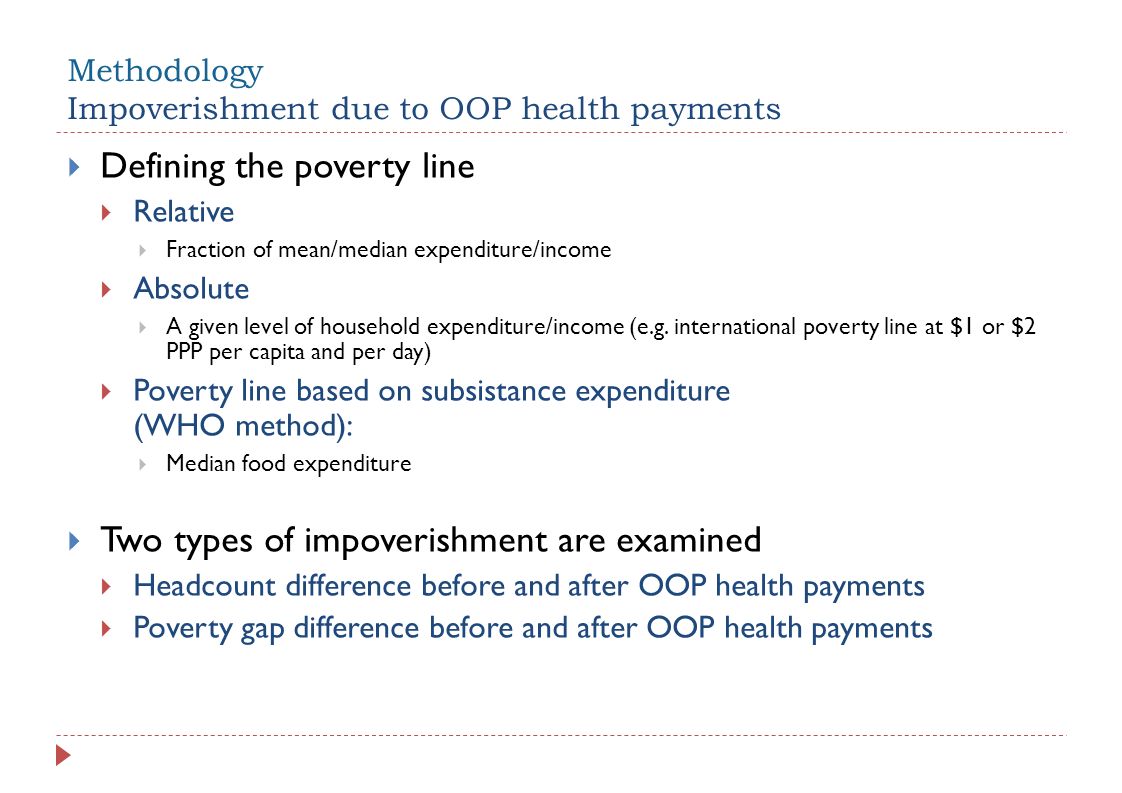 Methodology
Impoverishment due to OOP health payments

Defining the poverty line

Relative

Fraction of mean/median expenditure/income

Absolute

A given level of household expenditure/income (e.g. international poverty line at \$1 or \$2 PPP per capita and per day)

Poverty line based on subsistance expenditure (WHO method):

Median food expenditure

Two types of impoverishment are examined

Headcount difference before and after OOP health payments

Poverty gap difference before and after OOP health payments